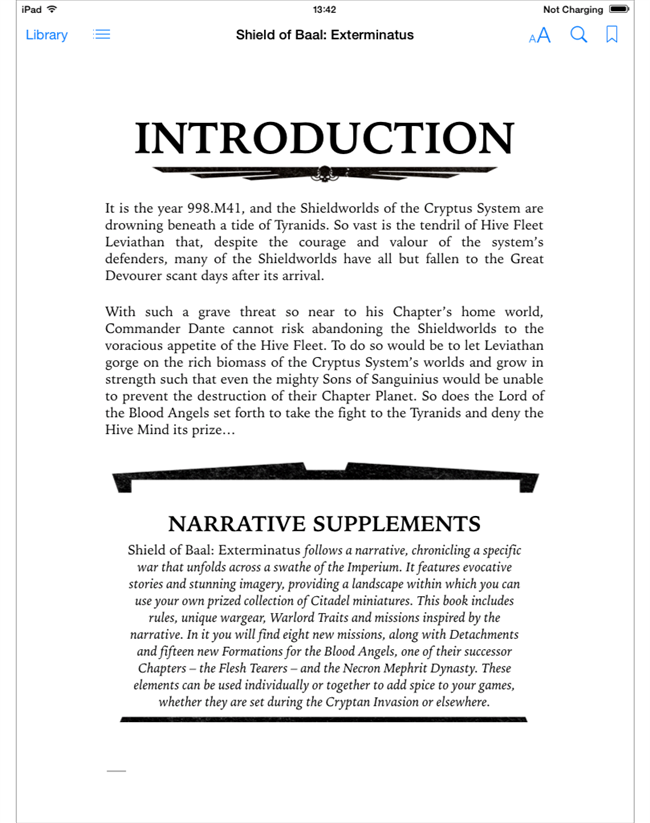 iPad 13:42 Not Charging

Library Shield of Baal: Exterminatus AA

INTRODUCTION

It is the year 998.M41, and the Shieldworlds of the Cryptus System are drowning beneath a tide of Tyranids. So vast is the tendril of Hive Fleet Leviathan that, despite the courage and valour of the system's defenders, many of the Shieldworlds have all but fallen to the Great Devourer scant days after its arrival.

With such a grave threat so near to his Chapter's home world, Commander Dante cannot risk abandoning the Shieldworlds to the voracious appetite of the Hive Fleet. To do so would be to let Leviathan gorge on the rich biomass of the Cryptus System's worlds and grow in strength such that even the mighty Sons of Sanguinius would be unable to prevent the destruction of their Chapter Planet. So does the Lord of the Blood Angels set forth to take the fight to the Tyranids and deny the Hive Mind its prize...

NARRATIVE SUPPLEMENTS

Shield of Baal: Exterminatus follows a narrative, chronicling a specific war that unfolds across a swathe of the Imperium. It features evocative stories and stunning imagery, providing a landscape within which you can use your own prized collection of Citadel miniatures. This book includes rules, unique wargear, Warlord Traits and missions inspired by the narrative. In it you will find eight new missions, along with Detachments and fifteen new Formations for the Blood Angels, one of their successor Chapters – the Flesh Tearers – and the Necron Mephrit Dynasty. These elements can be used individually or together to add spice to your games, whether they are set during the Cryptan Invasion or elsewhere.